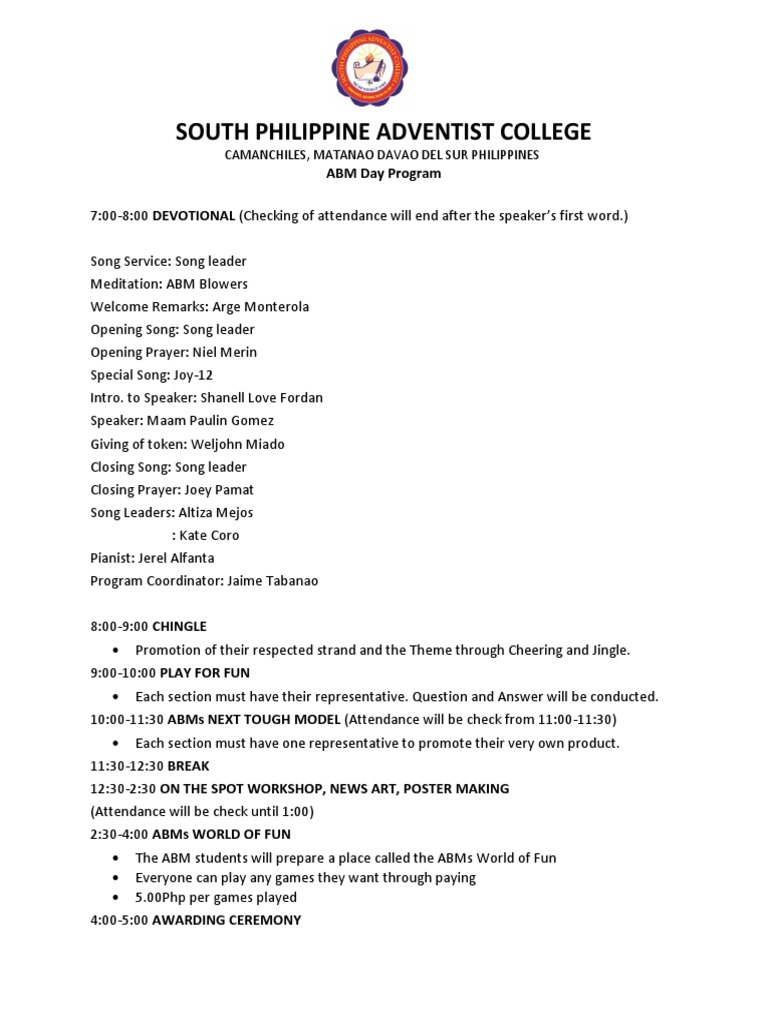 SOUTH PHILIPPINE ADVENTIST COLLEGE
CAMANCHILES, MATANAO DAVAO DEL SUR PHILIPPINES
ABM Day Program

7:00-8:00 DEVOTIONAL (Checking of attendance will end after the speaker's first word.)

Song Service: Song leader
Meditation: ABM Blowers
Welcome Remarks: Arge Monterola
Opening Song: Song leader
Opening Prayer: Niel Merin
Special Song: Joy-12
Intro. to Speaker: Shanell Love Fordan
Speaker: Maam Paulin Gomez
Giving of token: Weljohn Miado
Closing Song: Song leader
Closing Prayer: Joey Pamat
Song Leaders: Altiza Mejos
: Kate Coro
Pianist: Jerel Alfanta
Program Coordinator: Jaime Tabanao

8:00-9:00 CHINGLE
• Promotion of their respected strand and the Theme through Cheering and Jingle.
9:00-10:00 PLAY FOR FUN
• Each section must have their representative. Question and Answer will be conducted.
10:00-11:30 ABMs NEXT TOUGH MODEL (Attendance will be check from 11:00-11:30)
• Each section must have one representative to promote their very own product.
11:30-12:30 BREAK
12:30-2:30 ON THE SPOT WORKSHOP, NEWS ART, POSTER MAKING
(Attendance will be check until 1:00)
2:30-4:00 ABMs WORLD OF FUN
• The ABM students will prepare a place called the ABMs World of Fun
• Everyone can play any games they want through paying
• 5.00Php per games played
4:00-5:00 AWARDING CEREMONY